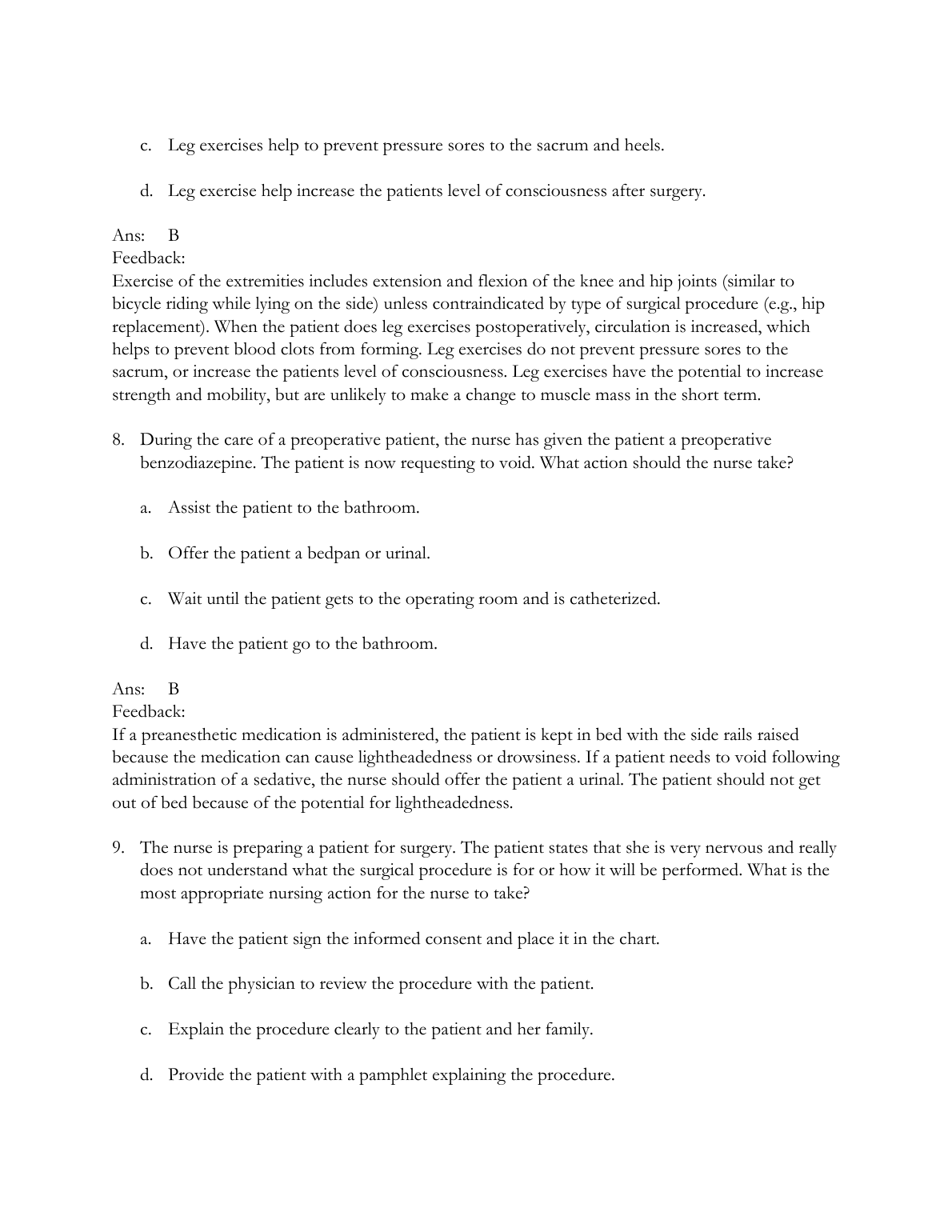 c. Leg exercises help to prevent pressure sores to the sacrum and heels.

d. Leg exercise help increase the patients level of consciousness after surgery.

Ans: B
Feedback:
Exercise of the extremities includes extension and flexion of the knee and hip joints (similar to bicycle riding while lying on the side) unless contraindicated by type of surgical procedure (e.g., hip replacement). When the patient does leg exercises postoperatively, circulation is increased, which helps to prevent blood clots from forming. Leg exercises do not prevent pressure sores to the sacrum, or increase the patients level of consciousness. Leg exercises have the potential to increase strength and mobility, but are unlikely to make a change to muscle mass in the short term.

8. During the care of a preoperative patient, the nurse has given the patient a preoperative benzodiazepine. The patient is now requesting to void. What action should the nurse take?

a. Assist the patient to the bathroom.

b. Offer the patient a bedpan or urinal.

c. Wait until the patient gets to the operating room and is catheterized.

d. Have the patient go to the bathroom.

Ans: B
Feedback:
If a preanesthetic medication is administered, the patient is kept in bed with the side rails raised because the medication can cause lightheadedness or drowsiness. If a patient needs to void following administration of a sedative, the nurse should offer the patient a urinal. The patient should not get out of bed because of the potential for lightheadedness.

9. The nurse is preparing a patient for surgery. The patient states that she is very nervous and really does not understand what the surgical procedure is for or how it will be performed. What is the most appropriate nursing action for the nurse to take?

a. Have the patient sign the informed consent and place it in the chart.

b. Call the physician to review the procedure with the patient.

c. Explain the procedure clearly to the patient and her family.

d. Provide the patient with a pamphlet explaining the procedure.